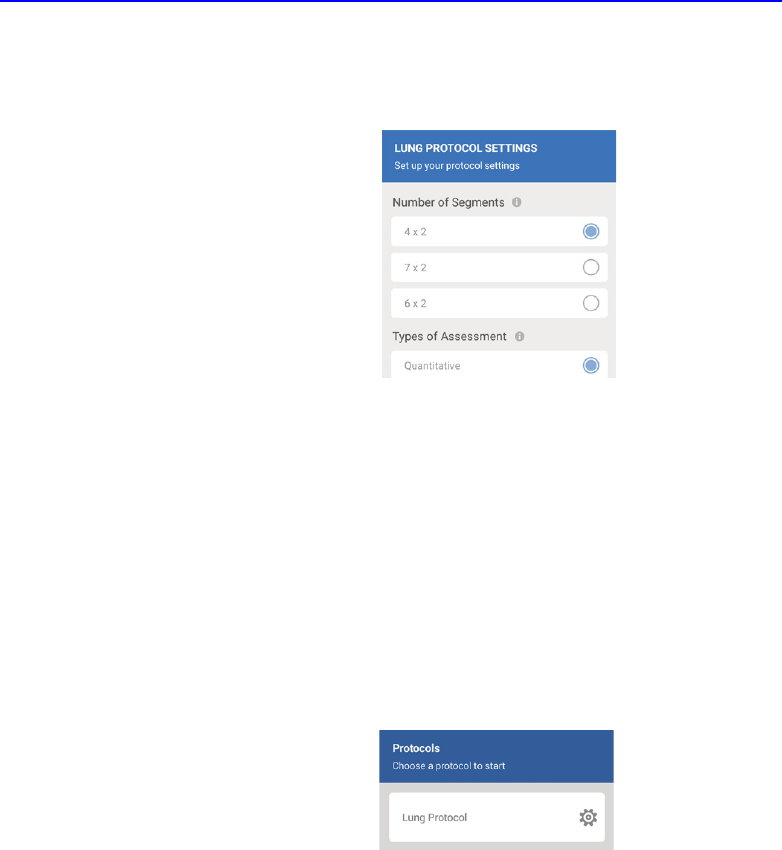 LUNG PROTOCOL SETTINGS
Set up your protocol settings

Number of Segments

4 x 2

7 x 2

6 x 2

Types of Assessment

Quantitative

Protocols
Choose a protocol to start

Lung Protocol